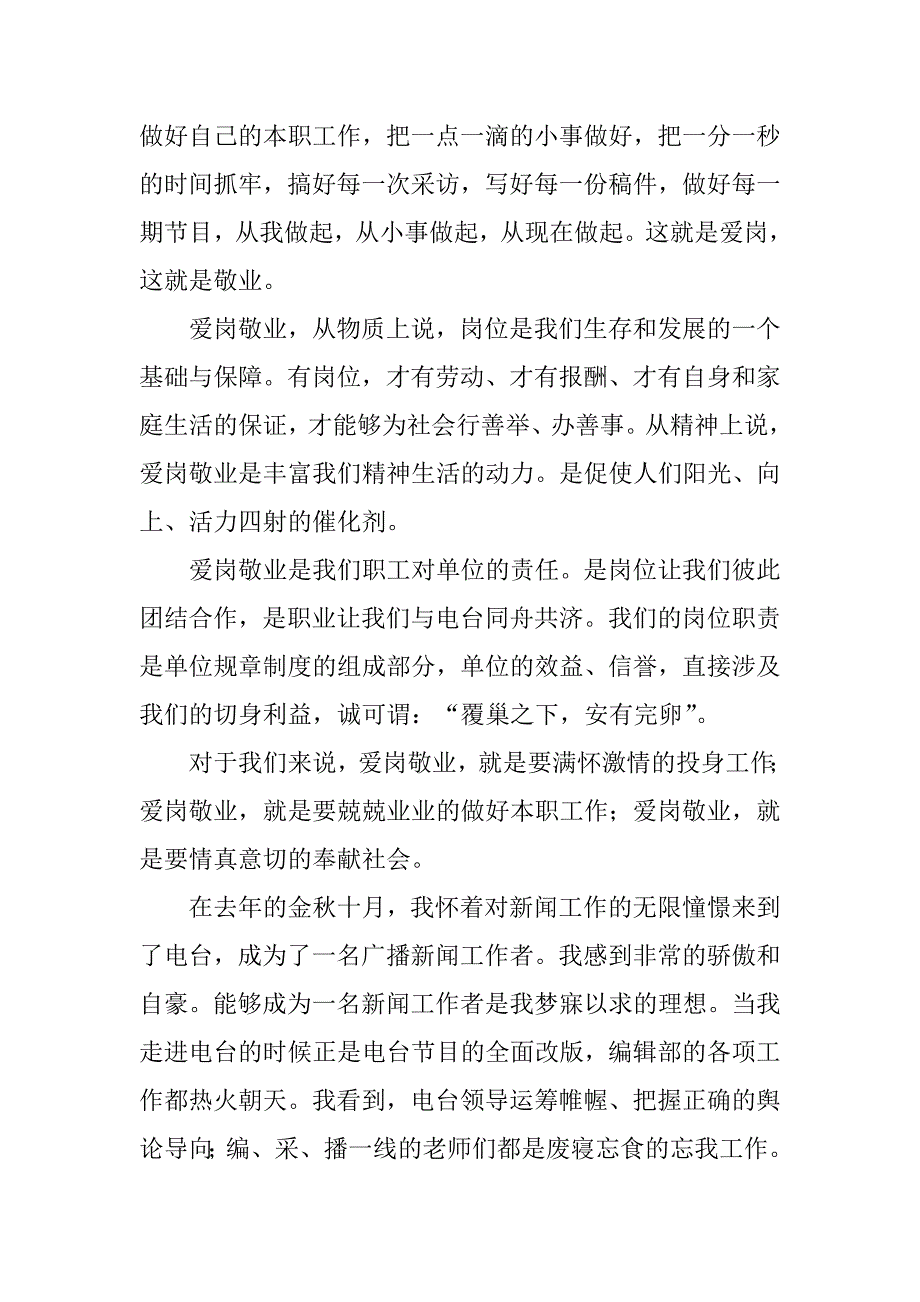 做好自己的本职工作，把一点一滴的小事做好，把一分一秒的时间抓牢，搞好每一次采访，写好每一份稿件，做好每一期节目，从我做起，从小事做起，从现在做起。这就是爱岗，这就是敬业。

爱岗敬业，从物质上说，岗位是我们生存和发展的一个基础与保障。有岗位，才有劳动、才有报酬、才有自身和家庭生活的保证，才能够为社会行善举、办善事。从精神上说，爱岗敬业是丰富我们精神生活的动力。是促使人们阳光、向上、活力四射的催化剂。

爱岗敬业是我们职工对单位的责任。是岗位让我们彼此团结合作，是职业让我们与电台同舟共济。我们的岗位职责是单位规章制度的组成部分，单位的效益、信誉，直接涉及我们的切身利益，诚可谓：“覆巢之下，安有完卵”。

对于我们来说，爱岗敬业，就是要满怀激情的投身工作;爱岗敬业，就是要兢兢业业的做好本职工作；爱岗敬业，就是要情真意切的奉献社会。

在去年的金秋十月，我怀着对新闻工作的无限憧憬来到了电台，成为了一名广播新闻工作者。我感到非常的骄傲和自豪。能够成为一名新闻工作者是我梦寐以求的理想。当我走进电台的时候正是电台节目的全面改版，编辑部的各项工作都热火朝天。我看到，电台领导运筹帷幄、把握正确的舆论导向;编、采、播一线的老师们都是废寝忘食的忘我工作。